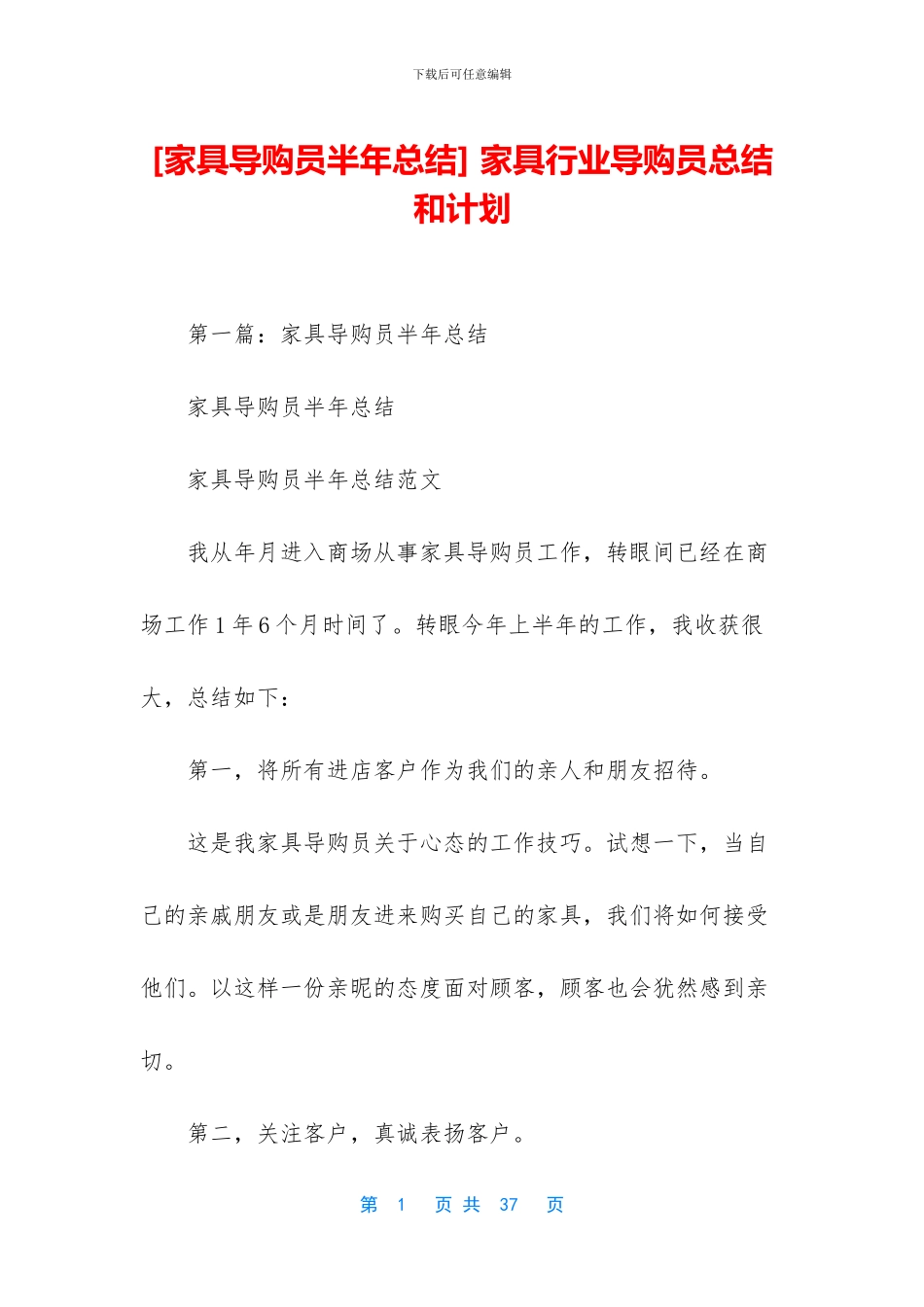 下载后可任意编辑

[家具导购员半年总结] 家具行业导购员总结和计划

第一篇：家具导购员半年总结

家具导购员半年总结

家具导购员半年总结范文

我从年月进入商场从事家具导购员工作，转眼间已经在商场工作1年6个月时间了。转眼今年上半年的工作，我收获很大，总结如下：

第一，将所有进店客户作为我们的亲人和朋友招待。

这是我家具导购员关于心态的工作技巧。试想一下，当自己的亲戚朋友或是朋友进来购买自己的家具，我们将如何接受他们。以这样一份亲昵的态度面对顾客，顾客也会犹然感到亲切。

第二，关注客户，真诚表扬客户。

第 1 页 共 37 页